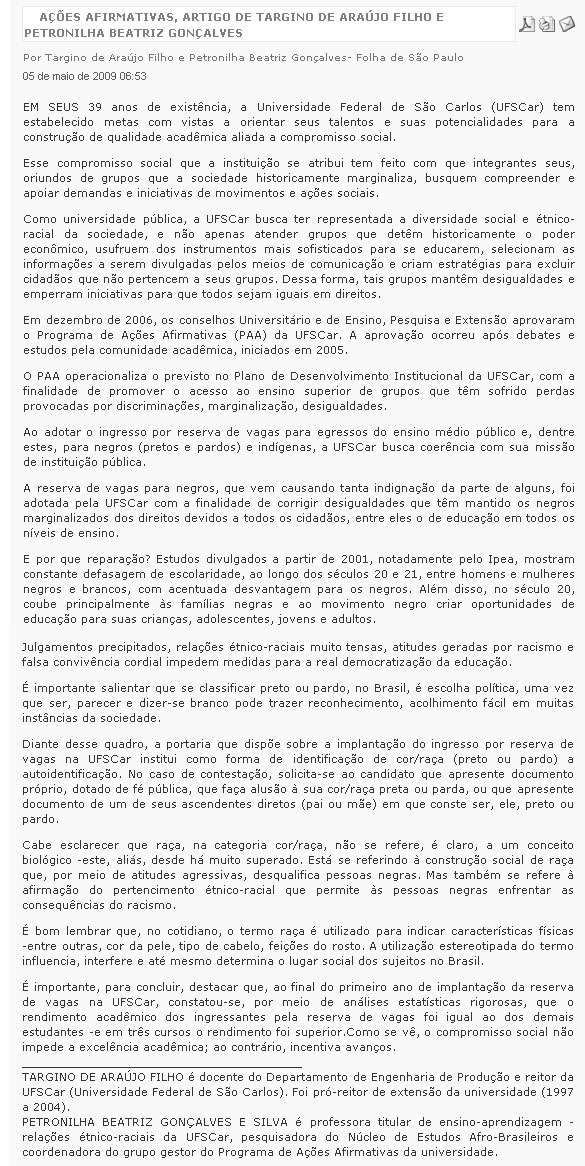 AÇÕES AFIRMATIVAS, ARTIGO DE TARGINO DE ARAÚJO FILHO E PETRONILHA BEATRIZ GONÇALVES

Por Targino de Araújo Filho e Petronilha Beatriz Gonçalves- Folha de São Paulo
05 de maio de 2009 06:53

EM SEUS 39 anos de existência, a Universidade Federal de São Carlos (UFSCar) tem estabelecido metas com vistas a orientar seus talentos e suas potencialidades para a construção de qualidade acadêmica aliada a compromisso social.

Esse compromisso social que a instituição se atribui tem feito com que integrantes seus, oriundos de grupos que a sociedade historicamente marginaliza, busquem compreender e apoiar demandas e iniciativas de movimentos e ações sociais.

Como universidade pública, a UFSCar busca ter representada a diversidade social e étnico-racial da sociedade, e não apenas atender grupos que detêm historicamente o poder econômico, usufruem dos instrumentos mais sofisticados para se educarem, selecionam as informações a serem divulgadas pelos meios de comunicação e criam estratégias para excluir cidadãos que não pertencem a seus grupos. Dessa forma, tais grupos mantêm desigualdades e emperram iniciativas para que todos sejam iguais em direitos.

Em dezembro de 2006, os conselhos Universitário e de Ensino, Pesquisa e Extensão aprovaram o Programa de Ações Afirmativas (PAA) da UFSCar. A aprovação ocorreu após debates e estudos pela comunidade acadêmica, iniciados em 2005.

O PAA operacionaliza o previsto no Plano de Desenvolvimento Institucional da UFSCar, com a finalidade de promover o acesso ao ensino superior de grupos que têm sofrido perdas provocadas por discriminações, marginalização, desigualdades.

Ao adotar o ingresso por reserva de vagas para egressos do ensino médio público e, dentre estes, para negros (pretos e pardos) e indígenas, a UFSCar busca coerência com sua missão de instituição pública.

A reserva de vagas para negros, que vem causando tanta indignação da parte de alguns, foi adotada pela UFSCar com a finalidade de corrigir desigualdades que têm mantido os negros marginalizados dos direitos devidos a todos os cidadãos, entre eles o de educação em todos os níveis de ensino.

E por que reparação? Estudos divulgados a partir de 2001, notadamente pelo Ipea, mostram constante defasagem de escolaridade, ao longo dos séculos 20 e 21, entre homens e mulheres negros e brancos, com acentuada desvantagem para os negros. Além disso, no século 20, coube principalmente às famílias negras e ao movimento negro criar oportunidades de educação para suas crianças, adolescentes, jovens e adultos.

Julgamentos precipitados, relações étnico-raciais muito tensas, atitudes geradas por racismo e falsa convivência cordial impedem medidas para a real democratização da educação.

É importante salientar que se classificar preto ou pardo, no Brasil, é escolha política, uma vez que ser, parecer e dizer-se branco pode trazer reconhecimento, acolhimento fácil em muitas instâncias da sociedade.

Diante desse quadro, a portaria que dispõe sobre a implantação do ingresso por reserva de vagas na UFSCar institui como forma de identificação de cor/raça (preto ou pardo) a autoidentificação. No caso de contestação, solicita-se ao candidato que apresente documento próprio, dotado de fé pública, que faça alusão à sua cor/raça preta ou parda, ou que apresente documento de um de seus ascendentes diretos (pai ou mãe) em que conste ser, ele, preto ou pardo.

Cabe esclarecer que raça, na categoria cor/raça, não se refere, é claro, a um conceito biológico -este, aliás, desde há muito superado. Está se referindo à construção social de raça que, por meio de atitudes agressivas, desqualifica pessoas negras. Mas também se refere à afirmação do pertencimento étnico-racial que permite às pessoas negras enfrentar as consequências do racismo.

É bom lembrar que, no cotidiano, o termo raça é utilizado para indicar características físicas -entre outras, cor da pele, tipo de cabelo, feições do rosto. A utilização estereotipada do termo influencia, interfere e até mesmo determina o lugar social dos sujeitos no Brasil.

É importante, para concluir, destacar que, ao final do primeiro ano de implantação da reserva de vagas na UFSCar, constatou-se, por meio de análises estatísticas rigorosas, que o rendimento acadêmico dos ingressantes pela reserva de vagas foi igual ao dos demais estudantes -e em três cursos o rendimento foi superior.Como se vê, o compromisso social não impede a excelência acadêmica; ao contrário, incentiva avanços.

TARGINO DE ARAÚJO FILHO é docente do Departamento de Engenharia de Produção e reitor da UFSCar (Universidade Federal de São Carlos). Foi pró-reitor de extensão da universidade (1997 a 2004).
PETRONILHA BEATRIZ GONÇALVES E SILVA é professora titular de ensino-aprendizagem - relações étnico-raciais da UFSCar, pesquisadora do Núcleo de Estudos Afro-Brasileiros e coordenadora do grupo gestor do Programa de Ações Afirmativas da universidade.